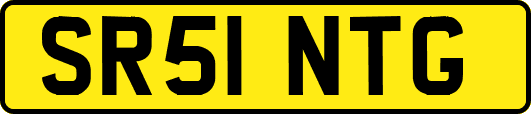 SR51 NTG